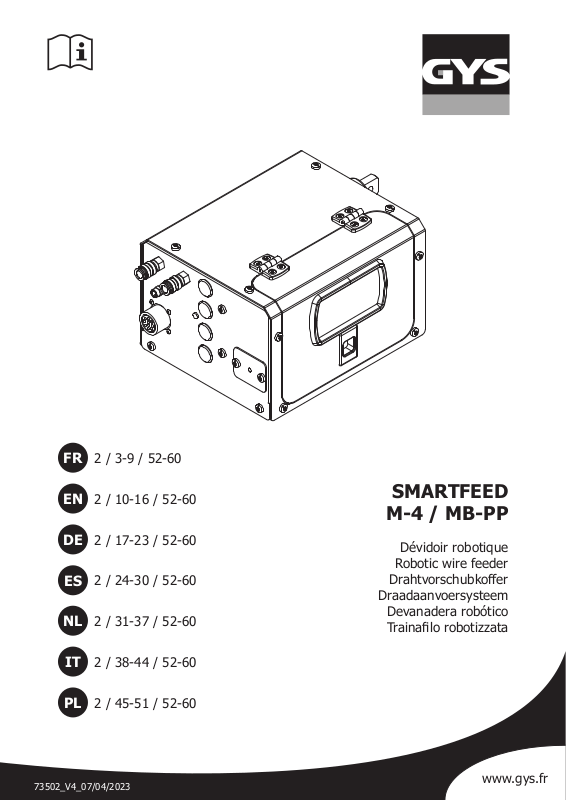 GYS

FR 2 / 3-9 / 52-60

EN 2 / 10-16 / 52-60

DE 2 / 17-23 / 52-60

ES 2 / 24-30 / 52-60

NL 2 / 31-37 / 52-60

IT 2 / 38-44 / 52-60

PL 2 / 45-51 / 52-60

SMARTFEED
M-4 / MB-PP

Dévidoir robotique
Robotic wire feeder
Drahtvorschubkoffer
Draadaanvoersysteem
Devanadera robótico
Trainafilo robotizzata

73502_V4_07/04/2023

www.gys.fr